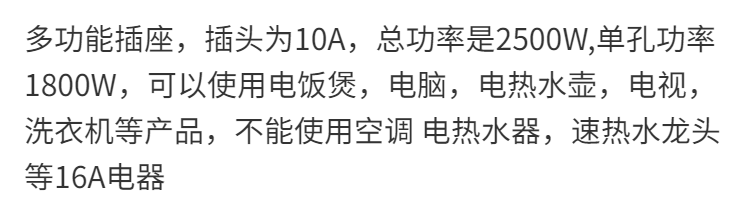 多功能插座，插头为10A，总功率是2500W,单孔功率1800W，可以使用电饭煲，电脑，电热水壶，电视，洗衣机等产品，不能使用空调 电热水器，速热水龙头等16A电器